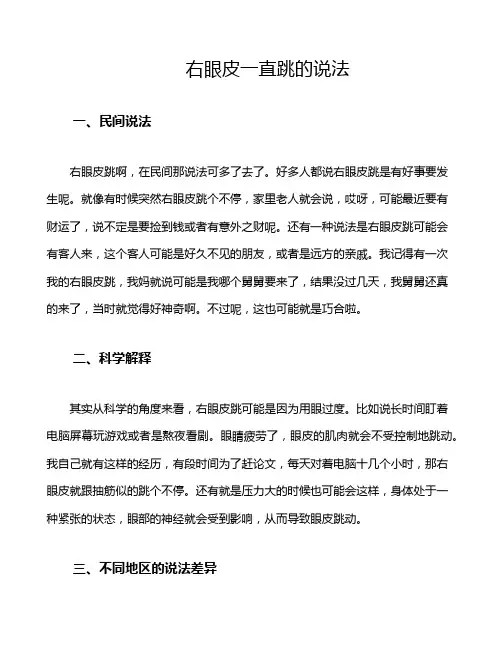 右眼皮一直跳的说法

一、民间说法

右眼皮跳啊，在民间那说法可多了去了。好多人都说右眼皮跳是有好事要发生呢。就像有时候突然右眼皮跳个不停，家里老人就会说，哎呀，可能最近要有财运了，说不定是要捡到钱或者有意外之财呢。还有一种说法是右眼皮跳可能会有客人来，这个客人可能是好久不见的朋友，或者是远方的亲戚。我记得有一次我的右眼皮跳，我妈就说可能是我哪个舅舅要来了，结果没过几天，我舅舅还真的来了，当时就觉得好神奇啊。不过呢，这也可能就是巧合啦。

二、科学解释

其实从科学的角度来看，右眼皮跳可能是因为用眼过度。比如说长时间盯着电脑屏幕玩游戏或者是熬夜看剧。眼睛疲劳了，眼皮的肌肉就会不受控制地跳动。我自己就有这样的经历，有段时间为了赶论文，每天对着电脑十几个小时，那右眼皮就跟抽筋似的跳个不停。还有就是压力大的时候也可能会这样，身体处于一种紧张的状态，眼部的神经就会受到影响，从而导致眼皮跳动。

三、不同地区的说法差异